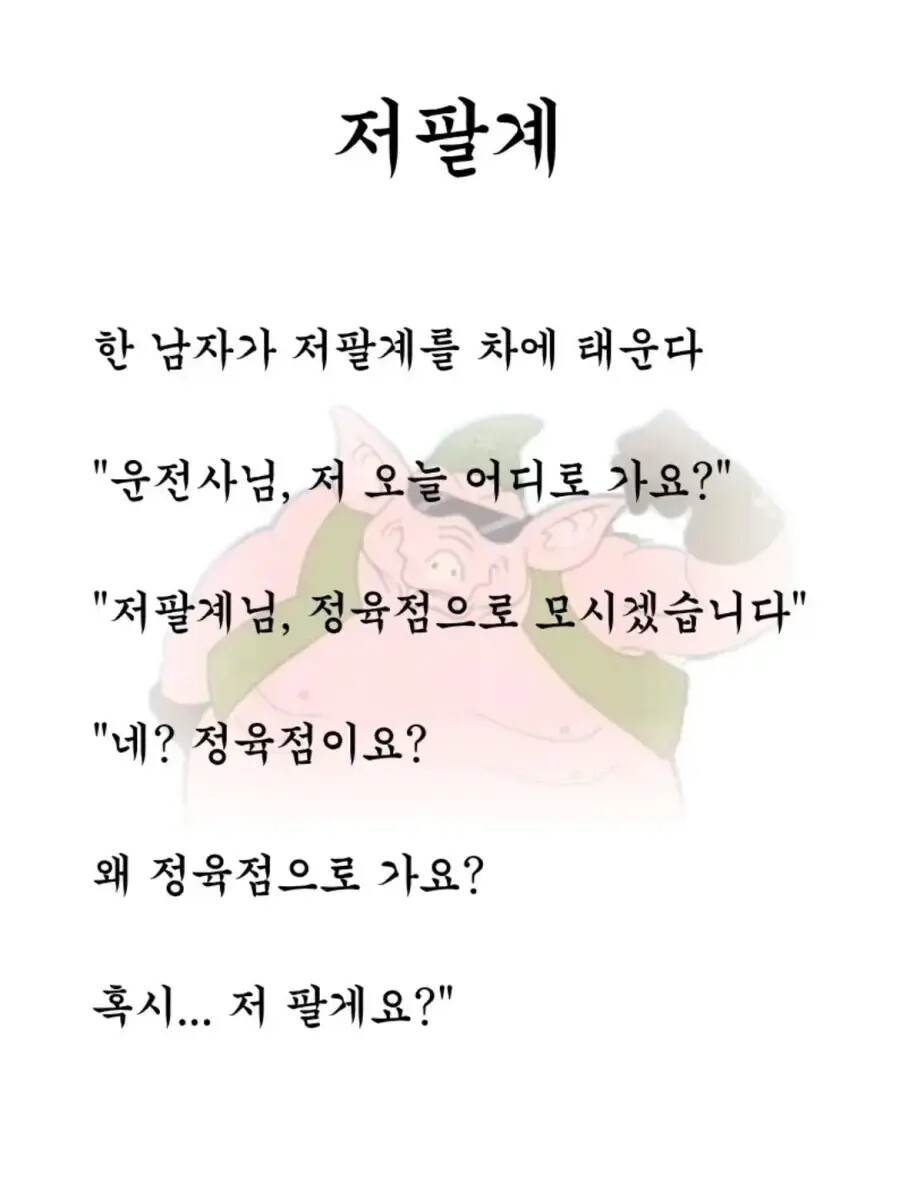 저팔계

한 남자가 저팔계를 차에 태운다

"운전사님, 저 오늘 어디로 가요?"

"저팔계님, 정육점으로 모시겠습니다"

"네? 정육점이요?

왜 정육점으로 가요?

혹시... 저 팔게요?"